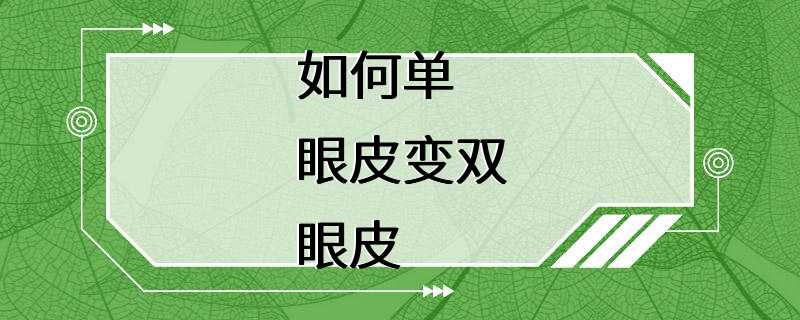 如何单
眼皮变双
眼皮